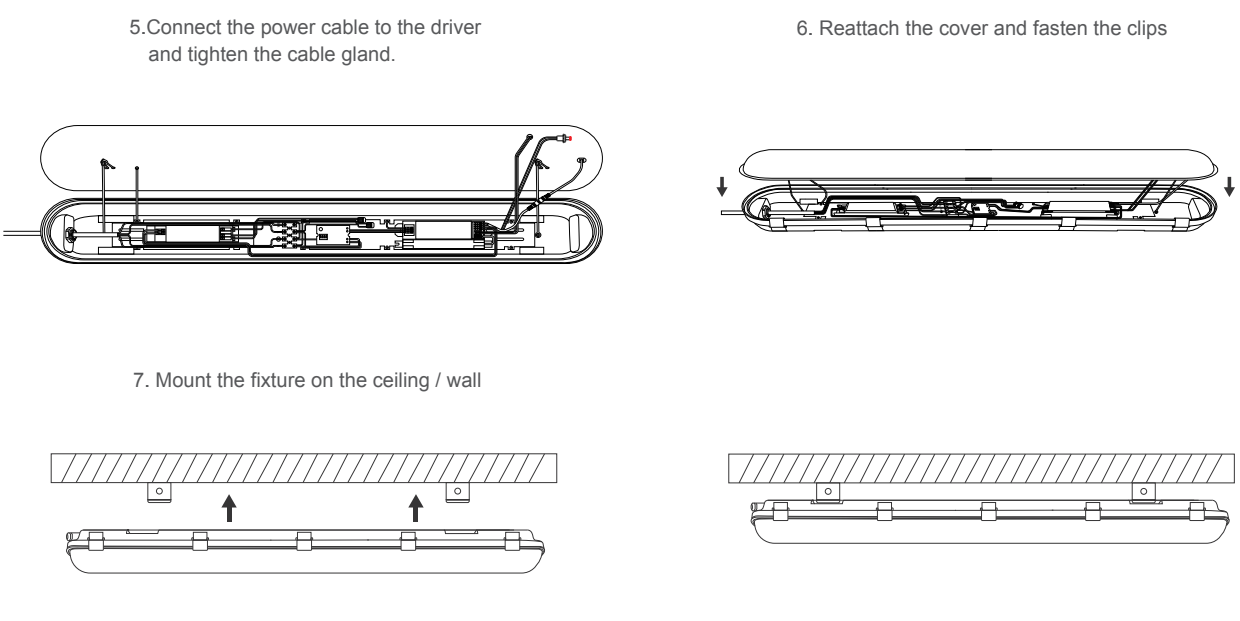 5.Connect the power cable to the driver and tighten the cable gland.

6. Reattach the cover and fasten the clips

7. Mount the fixture on the ceiling / wall